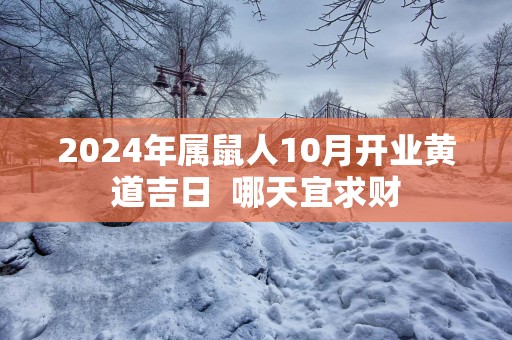 2024年属鼠人10月开业黄道吉日 哪天宜求财